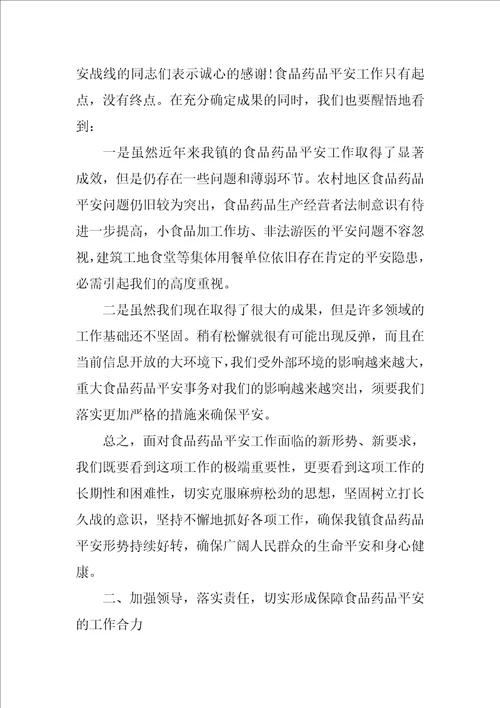 安战线的同志们表示诚心的感谢！食品药品平安工作只有起点，没有终点。在充分确定成果的同时，我们也要醒悟地看到：

一是虽然近年来我镇的食品药品平安工作取得了显著成效，但是仍存在一些问题和薄弱环节。农村地区食品药品平安问题仍旧较为突出，食品药品生产经营者法制意识有待进一步提高，小食品加工作坊、非法游医的平安问题不容忽视，建筑工地食堂等集体用餐单位依旧存在肯定的平安隐患，必需引起我们的高度重视。

二是虽然我们现在取得了很大的成果，但是许多领域的工作基础还不坚固。稍有松懈就很有可能出现反弹，而且在当前信息开放的大环境下，我们受外部环境的影响越来越大，重大食品药品平安事务对我们的影响越来越突出，须要我们落实更加严格的措施来确保平安。

总之，面对食品药品平安工作面临的新形势、新要求，我们既要看到这项工作的极端重要性，更要看到这项工作的长期性和困难性，切实克服麻痹松劲的思想，坚固树立打长久战的意识，坚持不懈地抓好各项工作，确保我镇食品药品平安形势持续好转，确保广阔人民群众的生命平安和身心健康。

二、加强领导，落实责任，切实形成保障食品药品平安的工作合力